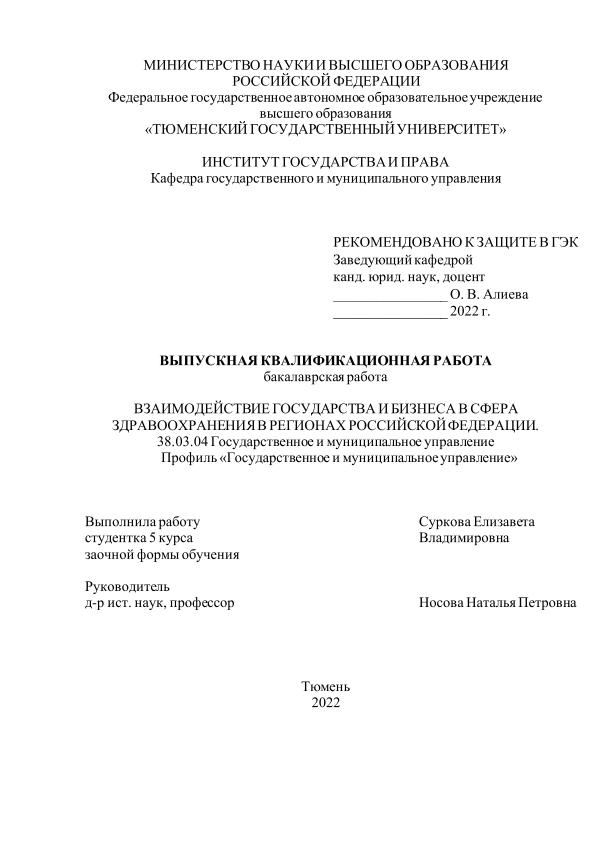 МИНИСТЕРСТВО НАУКИ И ВЫСШЕГО ОБРАЗОВАНИЯ РОССИЙСКОЙ ФЕДЕРАЦИИ
Федеральное государственное автономное образовательное учреждение высшего образования
«ТЮМЕНСКИЙ ГОСУДАРСТВЕННЫЙ УНИВЕРСИТЕТ»

ИНСТИТУТ ГОСУДАРСТВА И ПРАВА
Кафедра государственного и муниципального управления

РЕКОМЕНДОВАНО К ЗАЩИТЕ В ГЭК
Заведующий кафедрой
канд. юрид. наук, доцент
________________ О. В. Алиева
________________ 2022 г.

ВЫПУСКНАЯ КВАЛИФИКАЦИОННАЯ РАБОТА
бакалаврская работа

ВЗАИМОДЕЙСТВИЕ ГОСУДАРСТВА И БИЗНЕСА В СФЕРА ЗДРАВООХРАНЕНИЯ В РЕГИОНАХ РОССИЙСКОЙ ФЕДЕРАЦИИ.
38.03.04 Государственное и муниципальное управление
Профиль «Государственное и муниципальное управление»

Выполнила работу
студентка 5 курса
заочной формы обучения

Суркова Елизавета Владимировна

Руководитель
д-р ист. наук, профессор

Носова Наталья Петровна

Тюмень
2022